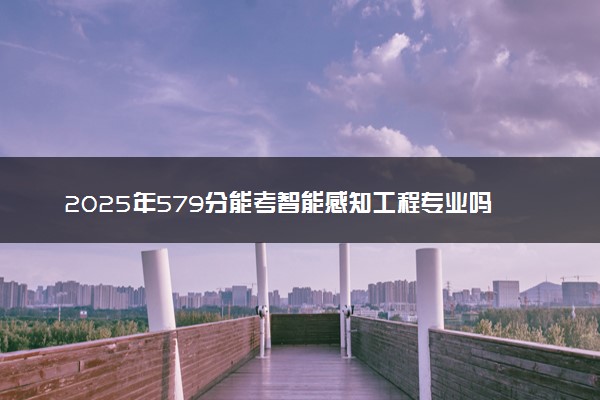 2025年579分能考智能感知工程专业吗